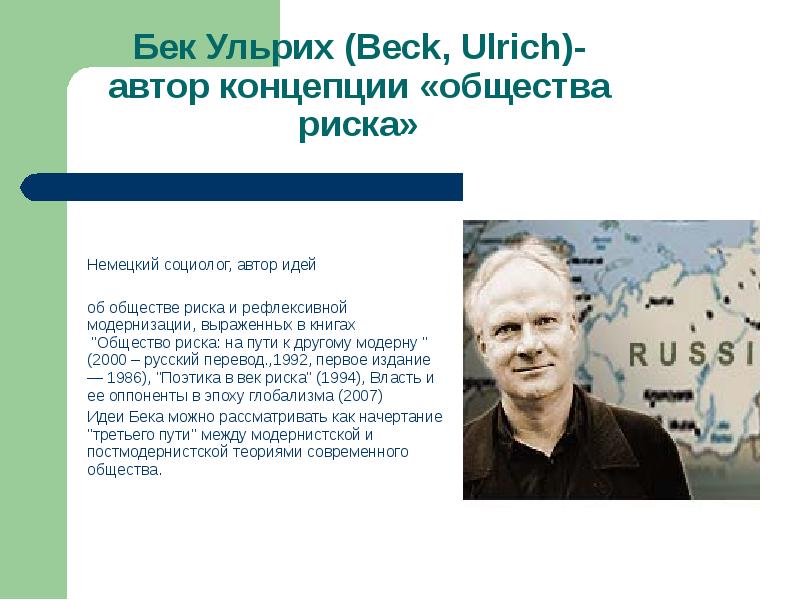 Бек Ульрих (Beck, Ulrich)- автор концепции «общества риска»

Немецкий социолог, автор идей

об обществе риска и рефлексивной модернизации, выраженных в книгах "Общество риска: на пути к другому модерну " (2000 – русский перевод.,1992, первое издание — 1986), "Поэтика в век риска" (1994), Власть и ее оппоненты в эпоху глобализма (2007)

Идеи Бека можно рассматривать как начертание "третьего пути" между модернистской и постмодернистской теориями современного общества.

RUSSI